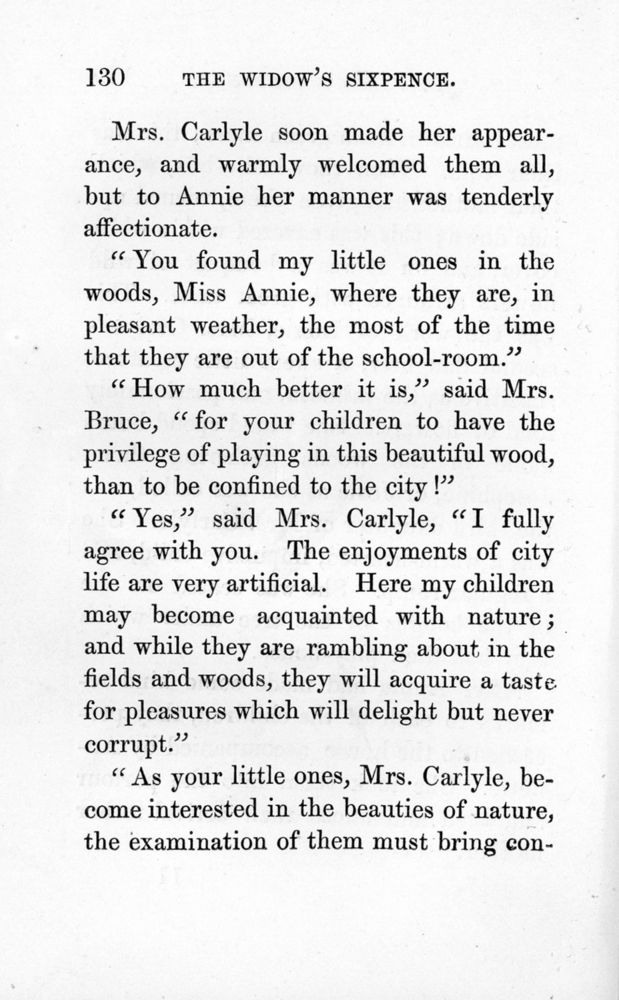 130 THE WIDOW'S SIXPENCE.

Mrs. Carlyle soon made her appearance, and warmly welcomed them all, but to Annie her manner was tenderly affectionate.

"You found my little ones in the woods, Miss Annie, where they are, in pleasant weather, the most of the time that they are out of the school-room."

"How much better it is," said Mrs. Bruce, "for your children to have the privilege of playing in this beautiful wood, than to be confined to the city!"

"Yes," said Mrs. Carlyle, "I fully agree with you. The enjoyments of city life are very artificial. Here my children may become acquainted with nature; and while they are rambling about in the fields and woods, they will acquire a taste for pleasures which will delight but never corrupt."

"As your little ones, Mrs. Carlyle, become interested in the beauties of nature, the examination of them must bring con-